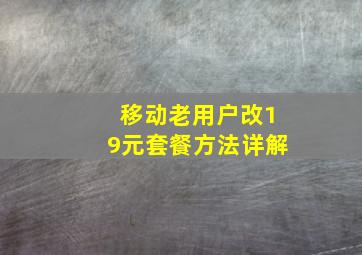 移动老用户改19元套餐方法详解